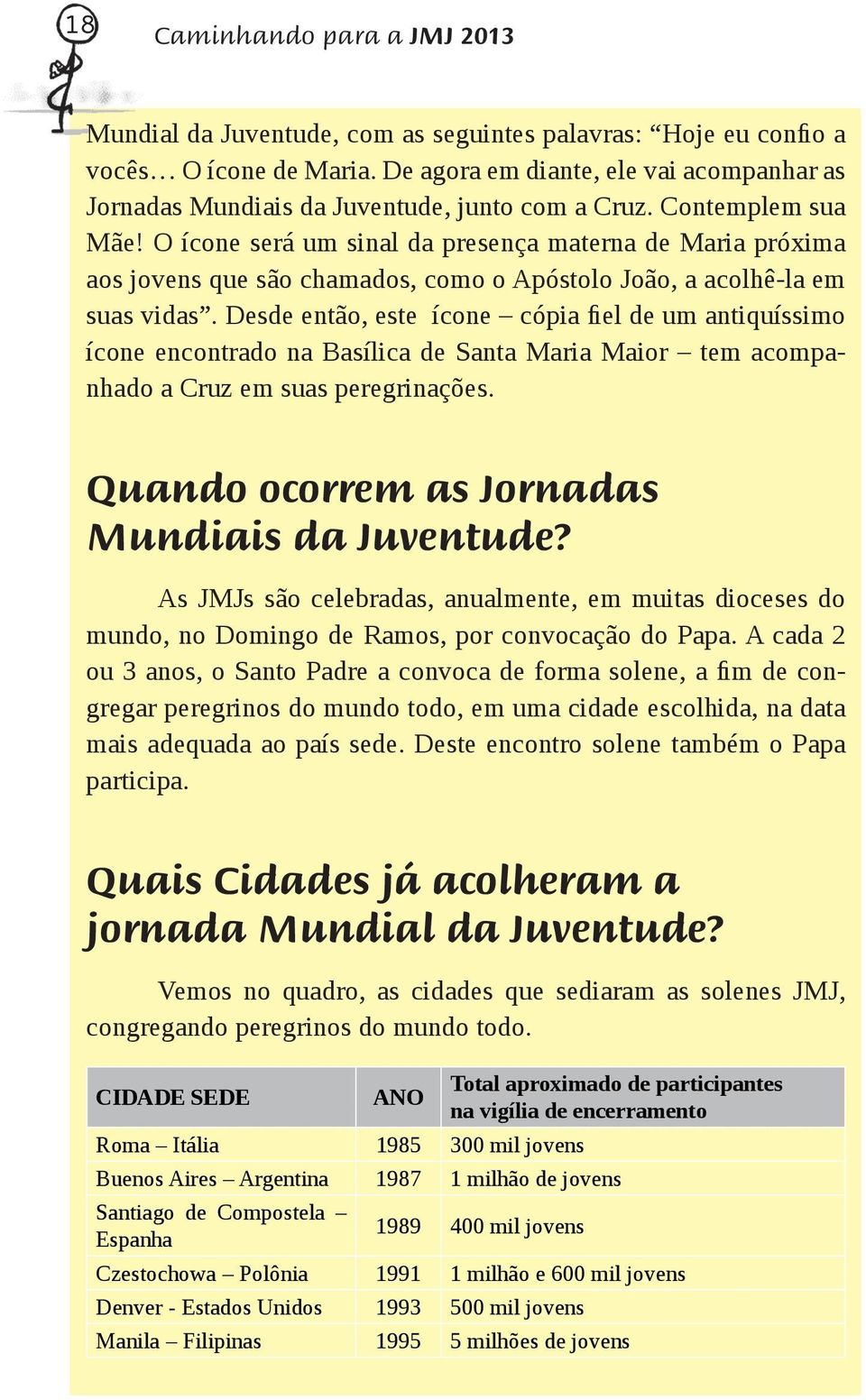 18

Caminhando para a JMJ 2013

Mundial da Juventude, com as seguintes palavras: “Hoje eu confio a vocês... O ícone de Maria. De agora em diante, ele vai acompanhar as Jornadas Mundiais da Juventude, junto com a Cruz. Contemplem sua Mãe! O ícone será um sinal da presença materna de Maria próxima aos jovens que são chamados, como o Apóstolo João, a acolhê-la em suas vidas”. Desde então, este ícone – cópia fiel de um antiquíssimo ícone encontrado na Basílica de Santa Maria Maior – tem acompanhado a Cruz em suas peregrinações.

Quando ocorrem as Jornadas Mundiais da Juventude?

As JMJs são celebradas, anualmente, em muitas dioceses do mundo, no Domingo de Ramos, por convocação do Papa. A cada 2 ou 3 anos, o Santo Padre a convoca de forma solene, a fim de congregar peregrinos do mundo todo, em uma cidade escolhida, na data mais adequada ao país sede. Deste encontro solene também o Papa participa.

Quais Cidades já acolheram a jornada Mundial da Juventude?

Vemos no quadro, as cidades que sediaram as solenes JMJ, congregando peregrinos do mundo todo.

| CIDADE SEDE | ANO | Total aproximado de participantes na vigília de encerramento |
|---|---|---|
| Roma – Itália | 1985 | 300 mil jovens |
| Buenos Aires – Argentina | 1987 | 1 milhão de jovens |
| Santiago de Compostela – Espanha | 1989 | 400 mil jovens |
| Czestochowa – Polônia | 1991 | 1 milhão e 600 mil jovens |
| Denver - Estados Unidos | 1993 | 500 mil jovens |
| Manila – Filipinas | 1995 | 5 milhões de jovens |